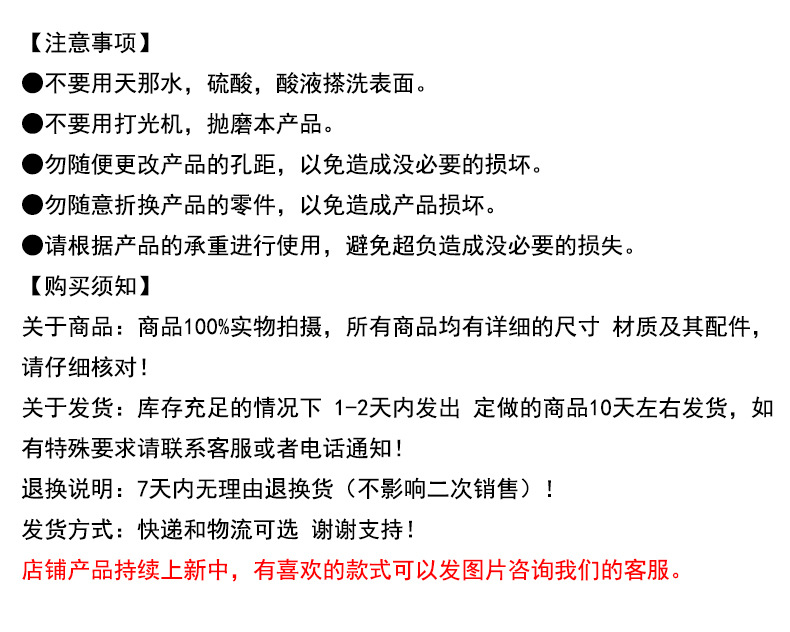 【注意事项】

●不要用天那水，硫酸，酸液搽洗表面。

●不要用打光机，抛磨本产品。

●勿随便更改产品的孔距，以免造成没必要的损坏。

●勿随意折换产品的零件，以免造成产品损坏。

●请根据产品的承重进行使用，避免超负造成没必要的损失。

【购买须知】

关于商品：商品100%实物拍摄，所有商品均有详细的尺寸 材质及其配件，请仔细核对！

关于发货：库存充足的情况下 1-2天内发出 定做的商品10天左右发货，如有特殊要求请联系客服或者电话通知！

退换说明：7天内无理由退换货（不影响二次销售）！

发货方式：快递和物流可选 谢谢支持！

店铺产品持续上新中，有喜欢的款式可以发图片咨询我们的客服。